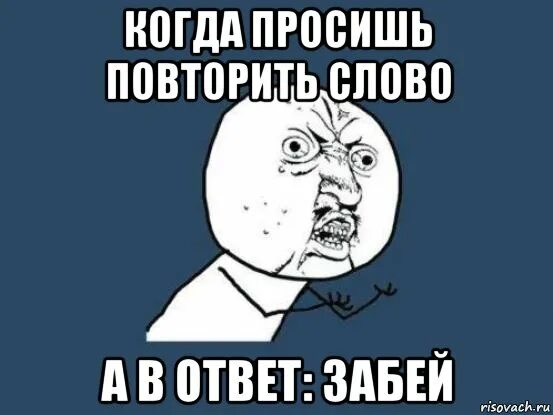 КОГДА ПРОСИШЬ ПОВТОРИТЬ СЛОВО

А В ОТВЕТ: ЗАБЕЙ

risovach.ru